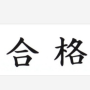 合 格